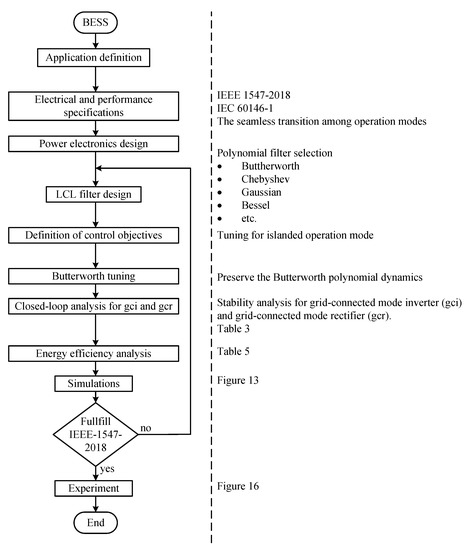 BESS

Application definition

Electrical and performance specifications

Power electronics design

LCL filter design

Definition of control objectives

Butterworth tuning

Closed-loop analysis for gci and gcr

Energy efficiency analysis

Simulations

Fullfill IEEE-1547-2018

no

yes

Experiment

End

IEEE 1547-2018
IEC 60146-1
The seamless transition among operation modes

Polynomial filter selection
• Buttherworth
• Chebyshev
• Gaussian
• Bessel
• etc.

Tuning for islanded operation mode

Preserve the Butterworth polynomial dynamics

Stability analysis for grid-connected mode inverter (gci) and grid-connected mode rectifier (gcr).
Table 3

Table 5

Figure 13

Figure 16